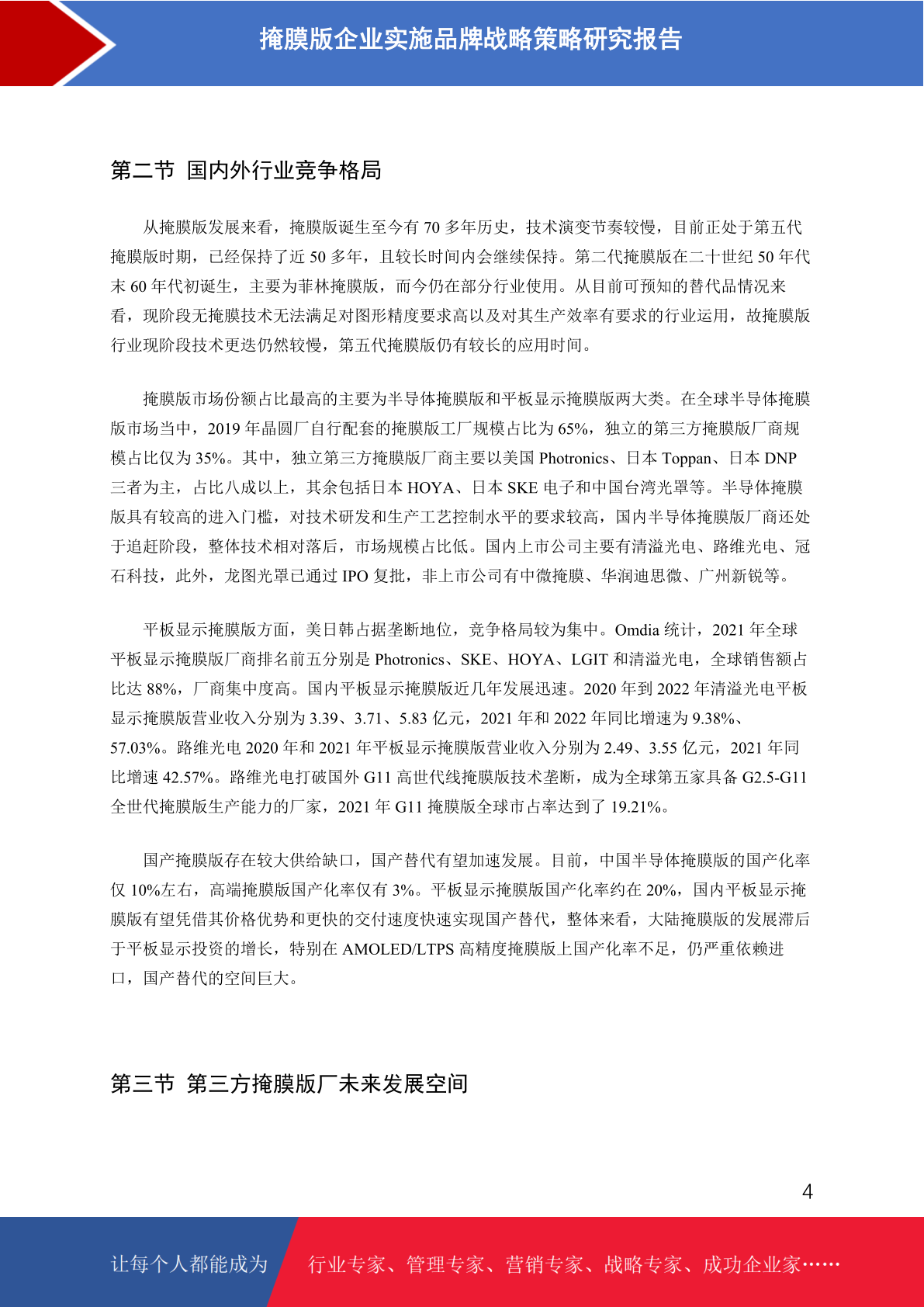 掩膜版企业实施品牌战略策略研究报告

第二节 国内外行业竞争格局

从掩膜版发展来看，掩膜版诞生至今有 70 多年历史，技术演变节奏较慢，目前正处于第五代掩膜版时期，已经保持了近 50 多年，且较长时间内会继续保持。第二代掩膜版在二十世纪 50 年代末 60 年代初诞生，主要为菲林掩膜版，而今仍在部分行业使用。从目前可预知的替代品情况来看，现阶段无掩膜技术无法满足对图形精度要求高以及对其生产效率有要求的行业运用，故掩膜版行业现阶段技术更迭仍然较慢，第五代掩膜版仍有较长的应用时间。

掩膜版市场份额占比最高的主要为半导体掩膜版和平板显示掩膜版两大类。在全球半导体掩膜版市场当中，2019 年晶圆厂自行配套的掩膜版工厂规模占比为 65%，独立的第三方掩膜版厂商规模占比仅为 35%。其中，独立第三方掩膜版厂商主要以美国 Photronics、日本 Toppan、日本 DNP 三者为主，占比八成以上，其余包括日本 HOYA、日本 SKE 电子和中国台湾光罩等。半导体掩膜版具有较高的进入门槛，对技术研发和生产工艺控制水平的要求较高，国内半导体掩膜版厂商还处于追赶阶段，整体技术相对落后，市场规模占比低。国内上市公司主要有清溢光电、路维光电、冠石科技，此外，龙图光罩已通过 IPO 复批，非上市公司有中微掩膜、华润迪思微、广州新锐等。

平板显示掩膜版方面，美日韩占据垄断地位，竞争格局较为集中。Omdia 统计，2021 年全球平板显示掩膜版厂商排名前五分别是 Photronics、SKE、HOYA、LGIT 和清溢光电，全球销售额占比达 88%，厂商集中度高。国内平板显示掩膜版近几年发展迅速。2020 年到 2022 年清溢光电平板显示掩膜版营业收入分别为 3.39、3.71、5.83 亿元，2021 年和 2022 年同比增速为 9.38%、57.03%。路维光电 2020 年和 2021 年平板显示掩膜版营业收入分别为 2.49、3.55 亿元，2021 年同比增速 42.57%。路维光电打破国外 G11 高世代线掩膜版技术垄断，成为全球第五家具备 G2.5-G11 全世代掩膜版生产能力的厂家，2021 年 G11 掩膜版全球市占率达到了 19.21%。

国产掩膜版存在较大供给缺口，国产替代有望加速发展。目前，中国半导体掩膜版的国产化率仅 10%左右，高端掩膜版国产化率仅有 3%。平板显示掩膜版国产化率约在 20%，国内平板显示掩膜版有望凭借其价格优势和更快的交付速度快速实现国产替代，整体来看，大陆掩膜版的发展滞后于平板显示投资的增长，特别在 AMOLED/LTPS 高精度掩膜版上国产化率不足，仍严重依赖进口，国产替代的空间巨大。

第三节 第三方掩膜版厂未来发展空间

4

让每个人都能成为 行业专家、管理专家、营销专家、战略专家、成功企业家……